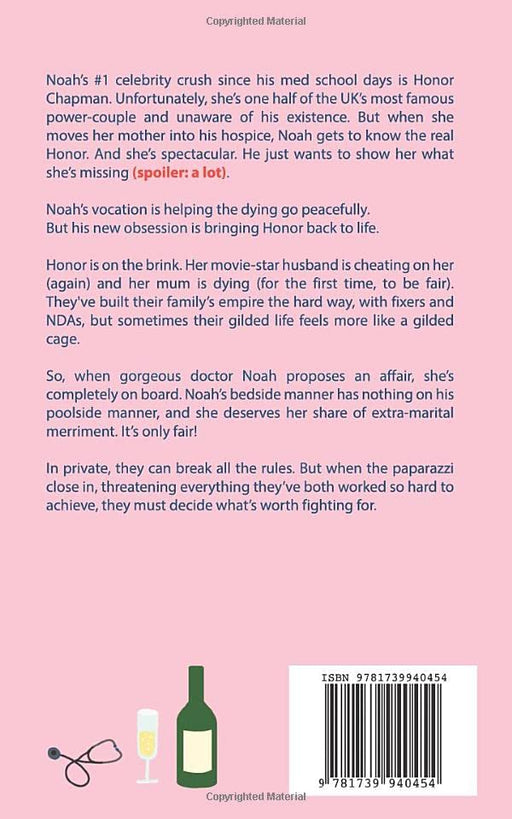 Copyrighted Material

Noah's #1 celebrity crush since his med school days is Honor Chapman. Unfortunately, she's one half of the UK's most famous power-couple and unaware of his existence. But when she moves her mother into his hospice, Noah gets to know the real Honor. And she's spectacular. He just wants to show her what she's missing (spoiler: a lot).

Noah's vocation is helping the dying go peacefully.
But his new obsession is bringing Honor back to life.

Honor is on the brink. Her movie-star husband is cheating on her (again) and her mum is dying (for the first time, to be fair). They've built their family's empire the hard way, with fixers and NDAs, but sometimes their gilded life feels more like a gilded cage.

So, when gorgeous doctor Noah proposes an affair, she's completely on board. Noah's bedside manner has nothing on his poolside manner, and she deserves her share of extra-marital merriment. It's only fair!

In private, they can break all the rules. But when the paparazzi close in, threatening everything they've both worked so hard to achieve, they must decide what's worth fighting for.

ISBN 9781739940454

9 781739 940454

Copyrighted Material